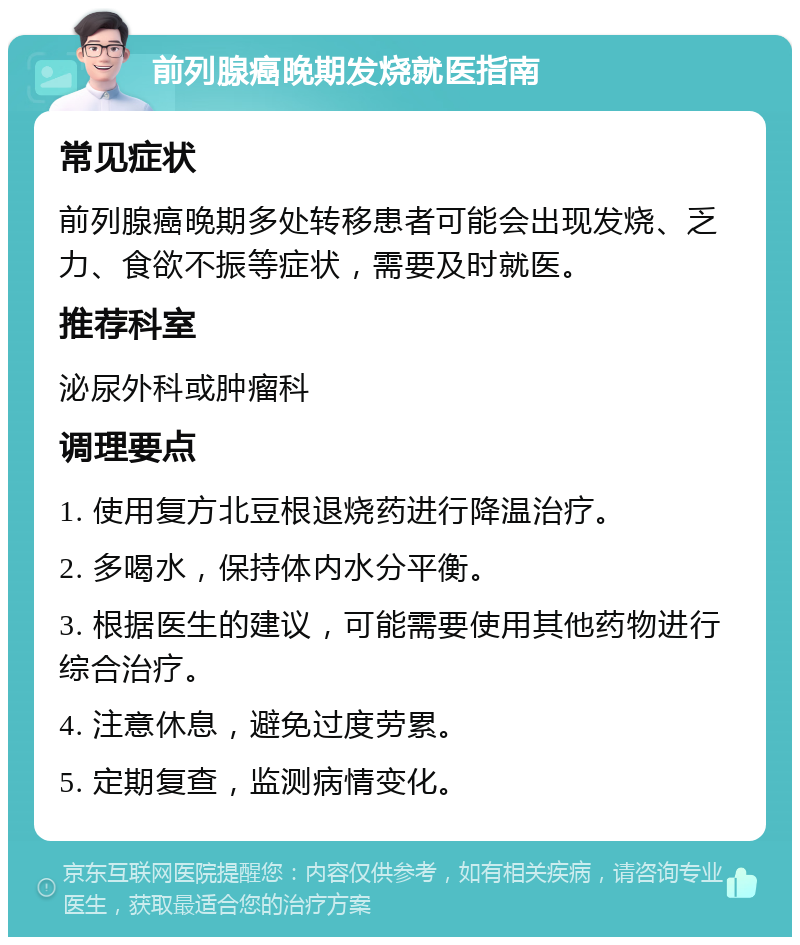 前列腺癌晚期发烧就医指南

常见症状

前列腺癌晚期多处转移患者可能会出现发烧、乏力、食欲不振等症状，需要及时就医。

推荐科室

泌尿外科或肿瘤科

调理要点

1. 使用复方北豆根退烧药进行降温治疗。

2. 多喝水，保持体内水分平衡。

3. 根据医生的建议，可能需要使用其他药物进行综合治疗。

4. 注意休息，避免过度劳累。

5. 定期复查，监测病情变化。

京东互联网医院提醒您：内容仅供参考，如有相关疾病，请咨询专业医生，获取最适合您的治疗方案